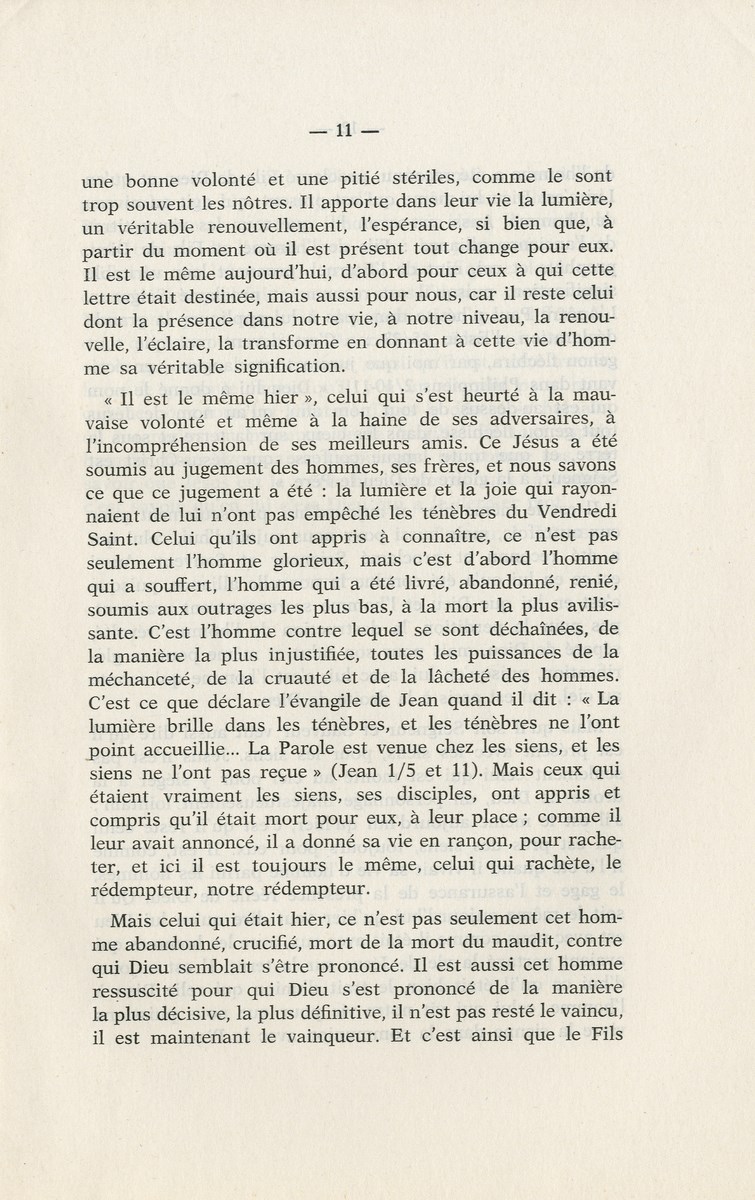 — 11 —

une bonne volonté et une pitié stériles, comme le sont trop souvent les nôtres. Il apporte dans leur vie la lumière, un véritable renouvellement, l'espérance, si bien que, à partir du moment où il est présent tout change pour eux. Il est le même aujourd'hui, d'abord pour ceux à qui cette lettre était destinée, mais aussi pour nous, car il reste celui dont la présence dans notre vie, à notre niveau, la renouvelle, l'éclaire, la transforme en donnant à cette vie d'homme sa véritable signification.

« Il est le même hier », celui qui s'est heurté à la mauvaise volonté et même à la haine de ses adversaires, à l'incompréhension de ses meilleurs amis. Ce Jésus a été soumis au jugement des hommes, ses frères, et nous savons ce que ce jugement a été : la lumière et la joie qui rayonnaient de lui n'ont pas empêché les ténèbres du Vendredi Saint. Celui qu'ils ont appris à connaître, ce n'est pas seulement l'homme glorieux, mais c'est d'abord l'homme qui a souffert, l'homme qui a été livré, abandonné, renié, soumis aux outrages les plus bas, à la mort la plus avilissante. C'est l'homme contre lequel se sont déchaînées, de la manière la plus injustifiée, toutes les puissances de la méchanceté, de la cruauté et de la lâcheté des hommes. C'est ce que déclare l'évangile de Jean quand il dit : « La lumière brille dans les ténèbres, et les ténèbres ne l'ont point accueillie... La Parole est venue chez les siens, et les siens ne l'ont pas reçue » (Jean 1/5 et 11). Mais ceux qui étaient vraiment les siens, ses disciples, ont appris et compris qu'il était mort pour eux, à leur place ; comme il leur avait annoncé, il a donné sa vie en rançon, pour racheter, et ici il est toujours le même, celui qui rachète, le rédempteur, notre rédempteur.

Mais celui qui était hier, ce n'est pas seulement cet homme abandonné, crucifié, mort de la mort du maudit, contre qui Dieu semblait s'être prononcé. Il est aussi cet homme ressuscité pour qui Dieu s'est prononcé de la manière la plus décisive, la plus définitive, il n'est pas resté le vaincu, il est maintenant le vainqueur. Et c'est ainsi que le Fils